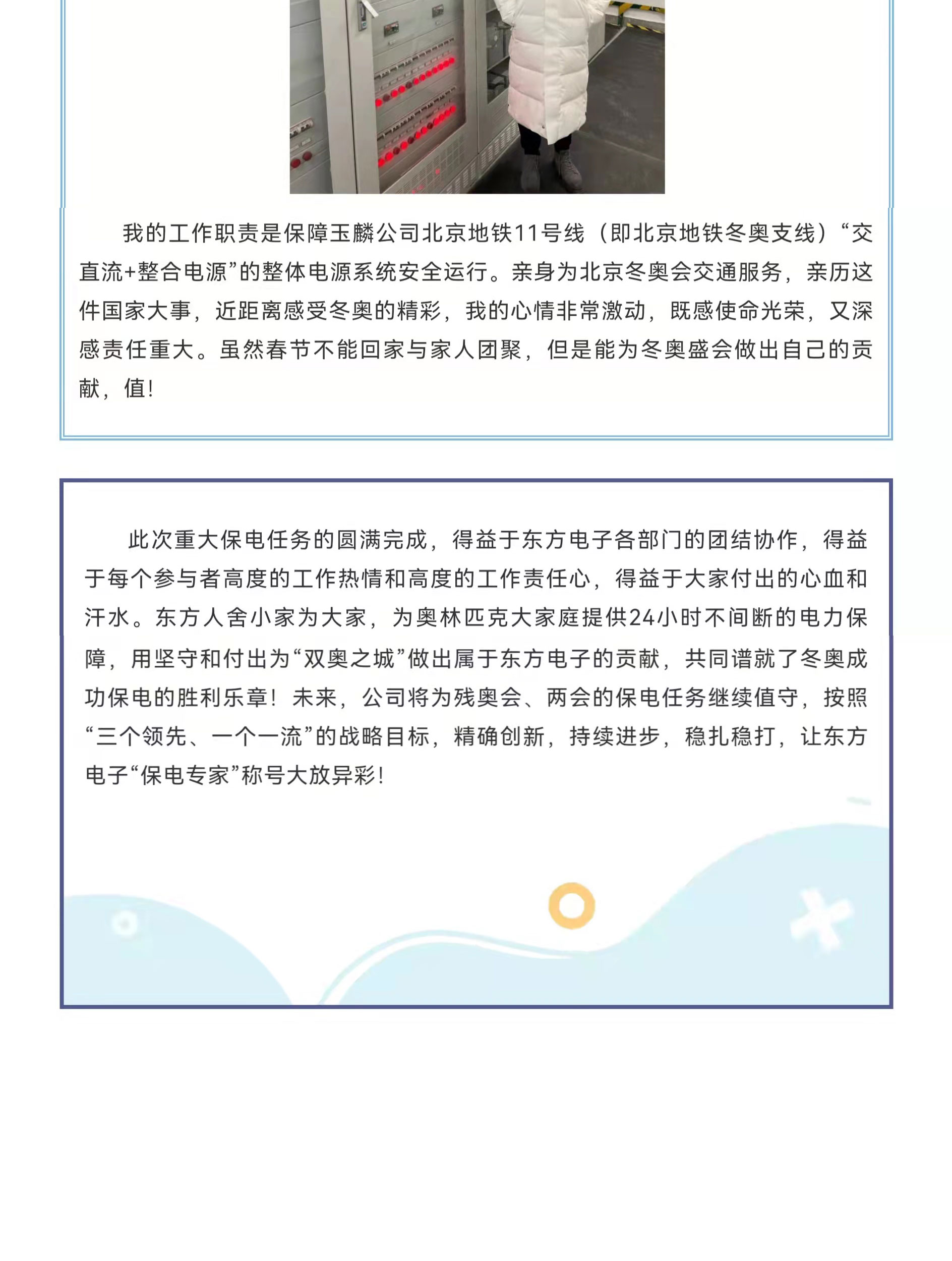 我的工作职责是保障玉麟公司北京地铁11号线（即北京地铁冬奥支线）“交直流+整合电源”的整体电源系统安全运行。亲身为北京冬奥会交通服务，亲历这件国家大事，近距离感受冬奥的精彩，我的心情非常激动，既感使命光荣，又深感责任重大。虽然春节不能回家与家人团聚，但是能为冬奥盛会做出自己的贡献，值!

此次重大保电任务的圆满完成，得益于东方电子各部门的团结协作，得益于每个参与者高度的工作热情和高度的工作责任心，得益于大家付出的心血和汗水。东方人舍小家为大家，为奥林匹克大家庭提供24小时不间断的电力保障，用坚守和付出为“双奥之城”做出属于东方电子的贡献，共同谱就了冬奥成功保电的胜利乐章！未来，公司将为残奥会、两会的保电任务继续值守，按照“三个领先、一个一流”的战略目标，精确创新，持续进步，稳扎稳打，让东方电子“保电专家”称号大放异彩!